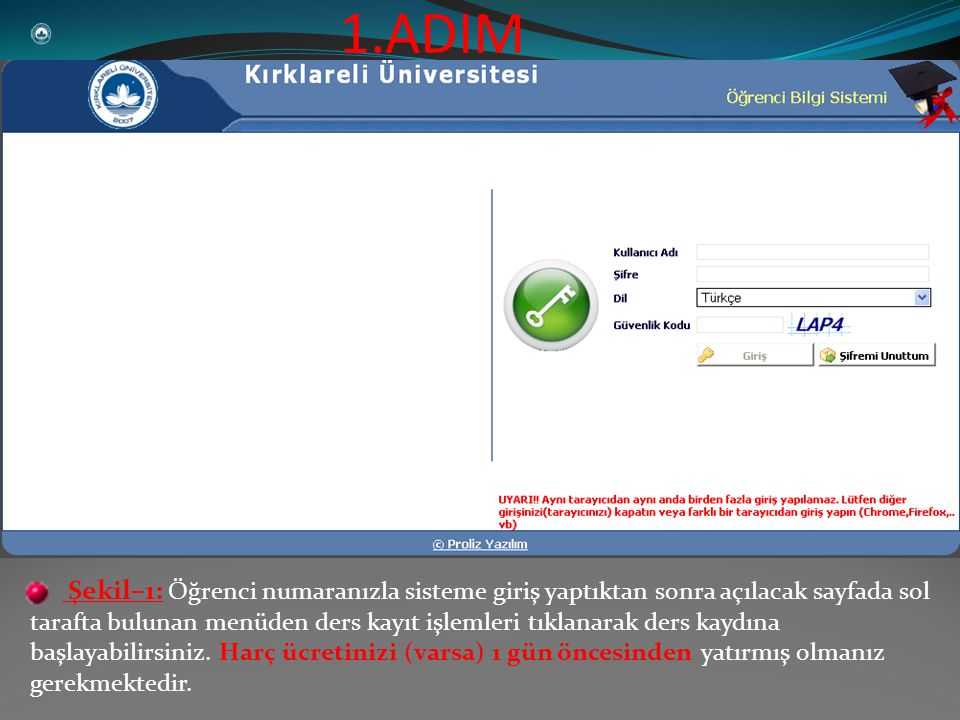 1.ADIM

KIRKLARELİ ÜNİVERSİTESİ 2007

Kırklareli Üniversitesi

Öğrenci Bilgi Sistemi

Kullanıcı Adı

Şifre

Dil Türkçe

Güvenlik Kodu LAP4

Giriş

Şifremi Unuttum

UYARI!! Aynı tarayıcıdan aynı anda birden fazla giriş yapılamaz. Lütfen diğer girişinizi(tarayıcınızı) kapatın veya farklı bir tarayıcıdan giriş yapın (Chrome,Firefox,.. vb)

© Proliz Yazılım

Şekil–1: Öğrenci numaranızla sisteme giriş yaptıktan sonra açılacak sayfada sol tarafta bulunan menüden ders kayıt işlemleri tıklanarak ders kaydına başlayabilirsiniz. Harç ücretinizi (varsa) 1 gün öncesinden yatırmış olmanız gerekmektedir.